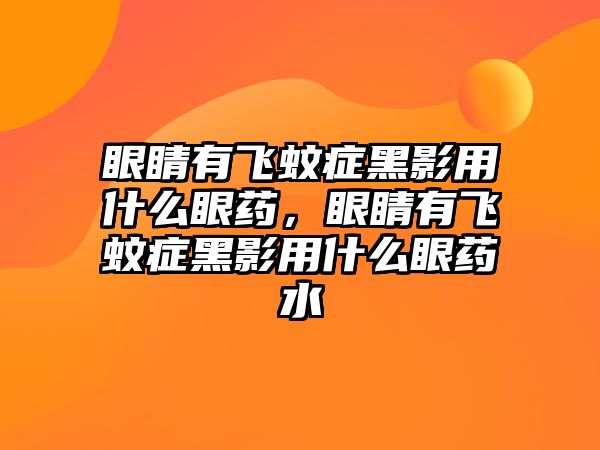 眼睛有飞蚊症黑影用什么眼药，眼睛有飞蚊症黑影用什么眼药水